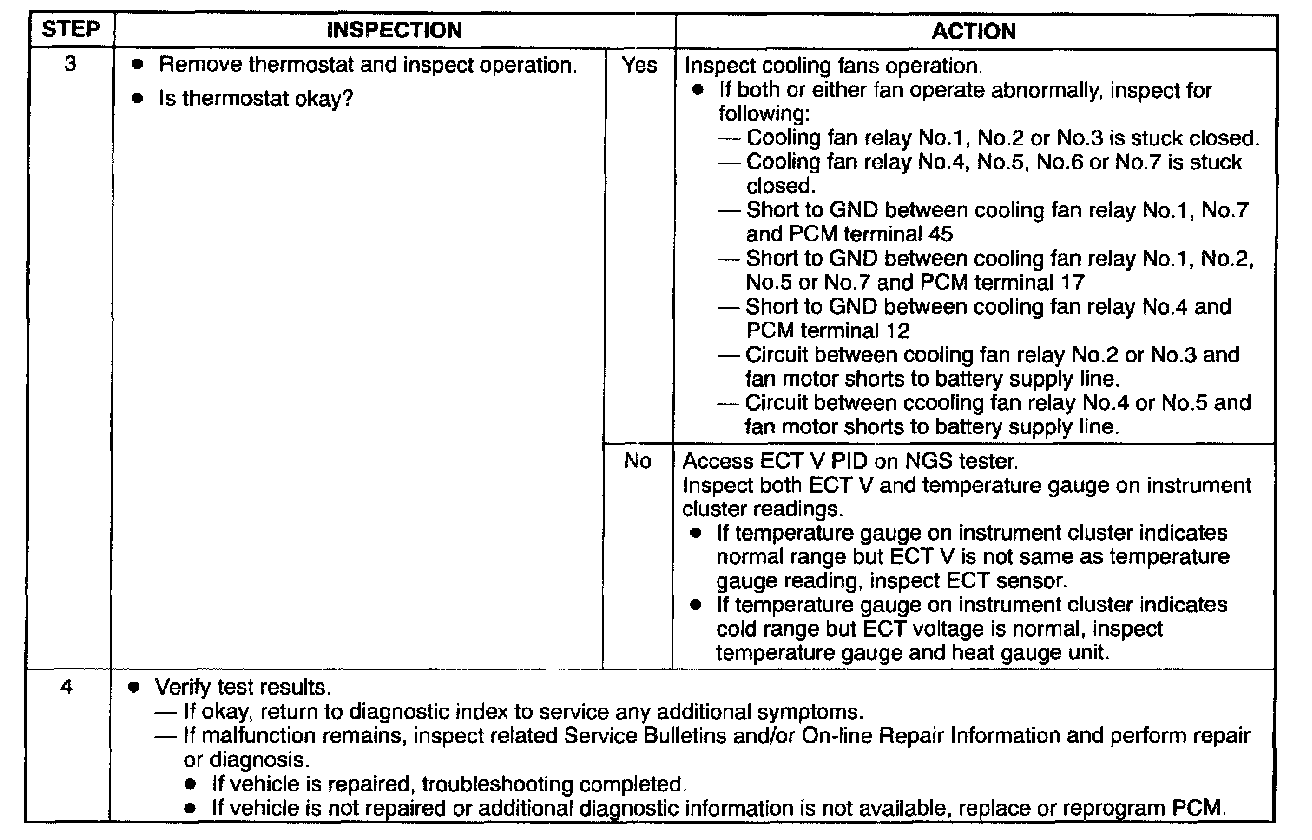 | STEP | INSPECTION | | ACTION |
|---|---|---|---|
| 3 | • Remove thermostat and inspect operation. • Is thermostat okay? | Yes | Inspect cooling fans operation. • If both or either fan operate abnormally, inspect for following: — Cooling fan relay No.1, No.2 or No.3 is stuck closed. — Cooling fan relay No.4, No.5, No.6 or No.7 is stuck closed. — Short to GND between cooling fan relay No.1, No.7 and PCM terminal 45 — Short to GND between cooling fan relay No.1, No.2, No.5 or No.7 and PCM terminal 17 — Short to GND between cooling fan relay No.4 and PCM terminal 12 — Circuit between cooling fan relay No.2 or No.3 and fan motor shorts to battery supply line. — Circuit between ccooling fan relay No.4 or No.5 and fan motor shorts to battery supply line. |
| | | No | Access ECT V PID on NGS tester. Inspect both ECT V and temperature gauge on instrument cluster readings. • If temperature gauge on instrument cluster indicates normal range but ECT V is not same as temperature gauge reading, inspect ECT sensor. • If temperature gauge on instrument cluster indicates cold range but ECT voltage is normal, inspect temperature gauge and heat gauge unit. |
| 4 | • Verify test results. — If okay, return to diagnostic index to service any additional symptoms. — If malfunction remains, inspect related Service Bulletins and/or On-line Repair Information and perform repair or diagnosis. • If vehicle is repaired, troubleshooting completed. • If vehicle is not repaired or additional diagnostic information is not available, replace or reprogram PCM. | | |